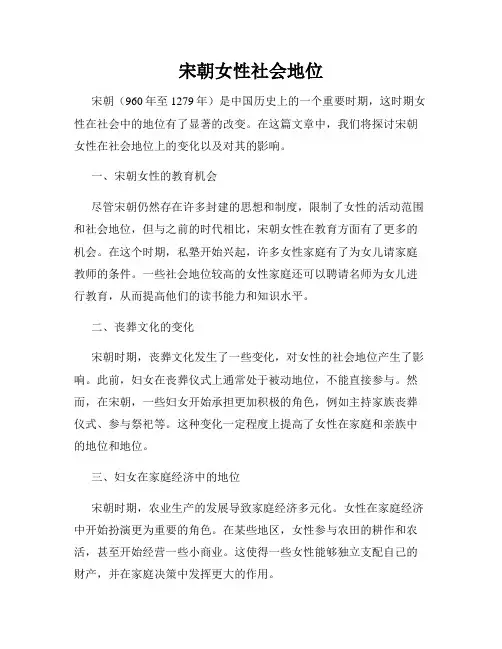 宋朝女性社会地位

宋朝（960年至1279年）是中国历史上的一个重要时期，这时期女性在社会中的地位有了显著的改变。在这篇文章中，我们将探讨宋朝女性在社会地位上的变化以及对其的影响。

一、宋朝女性的教育机会

尽管宋朝仍然存在许多封建的思想和制度，限制了女性的活动范围和社会地位，但与之前的时代相比，宋朝女性在教育方面有了更多的机会。在这个时期，私塾开始兴起，许多女性家庭有了为女儿请家庭教师的条件。一些社会地位较高的女性家庭还可以聘请名师为女儿进行教育，从而提高他们的读书能力和知识水平。

二、丧葬文化的变化

宋朝时期，丧葬文化发生了一些变化，对女性的社会地位产生了影响。此前，妇女在丧葬仪式上通常处于被动地位，不能直接参与。然而，在宋朝，一些妇女开始承担更加积极的角色，例如主持家族丧葬仪式、参与祭祀等。这种变化一定程度上提高了女性在家庭和亲族中的地位和地位。

三、妇女在家庭经济中的地位

宋朝时期，农业生产的发展导致家庭经济多元化。女性在家庭经济中开始扮演更为重要的角色。在某些地区，女性参与农田的耕作和农活，甚至开始经营一些小商业。这使得一些女性能够独立支配自己的财产，并在家庭决策中发挥更大的作用。